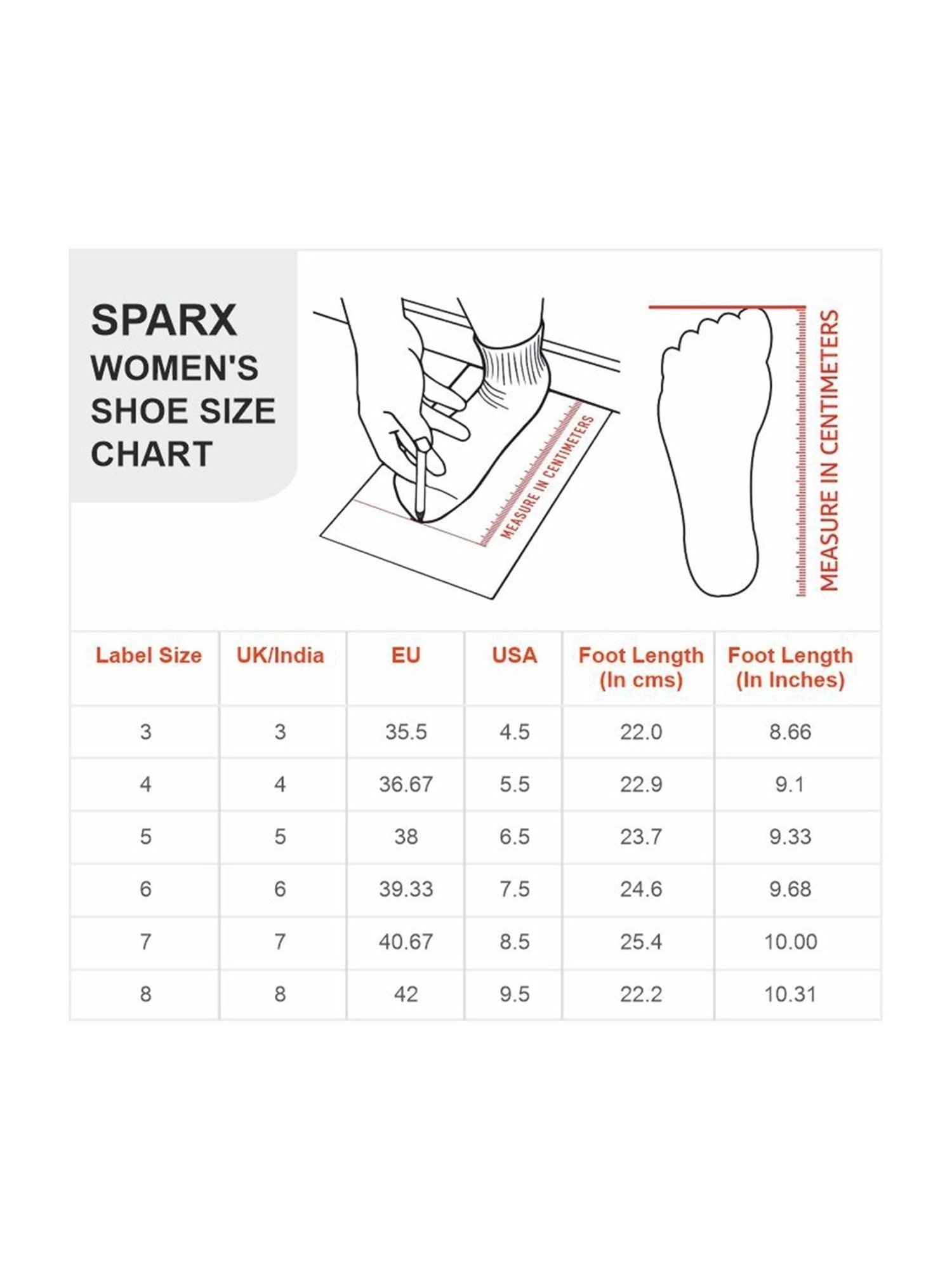 SPARX
WOMEN'S
SHOE SIZE
CHART

MEASURE IN CENTIMETERS

MEASURE IN CENTIMETERS

| Label Size | UK/India | EU | USA | Foot Length (In cms) | Foot Length (In Inches) |
|---|---|---|---|---|---|
| 3 | 3 | 35.5 | 4.5 | 22.0 | 8.66 |
| 4 | 4 | 36.67 | 5.5 | 22.9 | 9.1 |
| 5 | 5 | 38 | 6.5 | 23.7 | 9.33 |
| 6 | 6 | 39.33 | 7.5 | 24.6 | 9.68 |
| 7 | 7 | 40.67 | 8.5 | 25.4 | 10.00 |
| 8 | 8 | 42 | 9.5 | 22.2 | 10.31 |